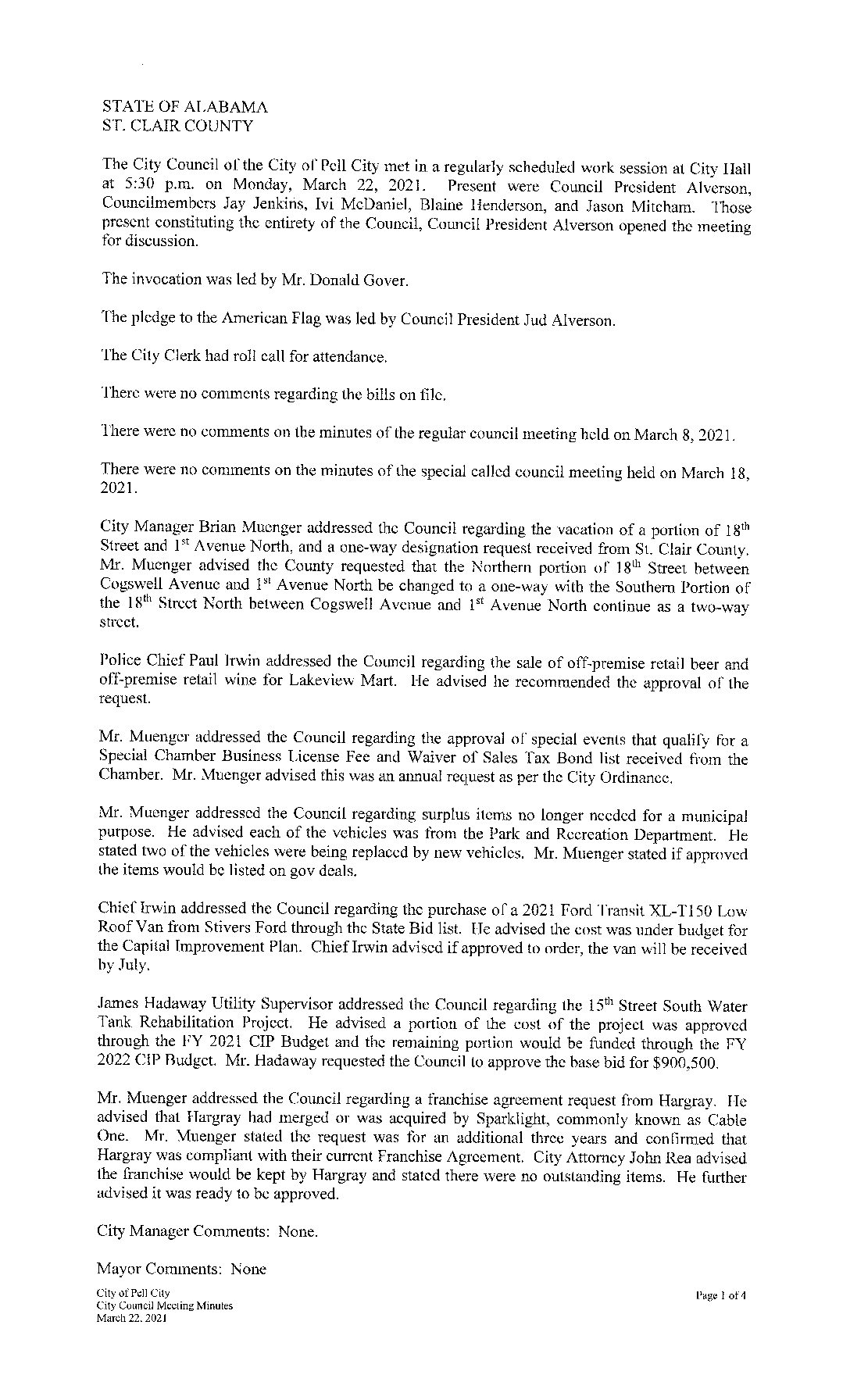 STATE OF ALABAMA
ST. CLAIR COUNTY

The City Council of the City of Pell City met in a regularly scheduled work session at City Hall at 5:30 p.m. on Monday, March 22, 2021. Present were Council President Alverson, Councilmembers Jay Jenkins, Ivi McDaniel, Blaine Henderson, and Jason Mitcham. Those present constituting the entirety of the Council, Council President Alverson opened the meeting for discussion.

The invocation was led by Mr. Donald Gover.

The pledge to the American Flag was led by Council President Jud Alverson.

The City Clerk had roll call for attendance.

There were no comments regarding the bills on file.

There were no comments on the minutes of the regular council meeting held on March 8, 2021.

There were no comments on the minutes of the special called council meeting held on March 18, 2021.

City Manager Brian Muenger addressed the Council regarding the vacation of a portion of 18$^{th}$ Street and 1$^{st}$ Avenue North, and a one-way designation request received from St. Clair County. Mr. Muenger advised the County requested that the Northern portion of 18$^{th}$ Street between Cogswell Avenue and 1$^{st}$ Avenue North be changed to a one-way with the Southern Portion of the 18$^{th}$ Street North between Cogswell Avenue and 1$^{st}$ Avenue North continue as a two-way street.

Police Chief Paul Irwin addressed the Council regarding the sale of off-premise retail beer and off-premise retail wine for Lakeview Mart. He advised he recommended the approval of the request.

Mr. Muenger addressed the Council regarding the approval of special events that qualify for a Special Chamber Business License Fee and Waiver of Sales Tax Bond list received from the Chamber. Mr. Muenger advised this was an annual request as per the City Ordinance.

Mr. Muenger addressed the Council regarding surplus items no longer needed for a municipal purpose. He advised each of the vehicles was from the Park and Recreation Department. He stated two of the vehicles were being replaced by new vehicles. Mr. Muenger stated if approved the items would be listed on gov deals.

Chief Irwin addressed the Council regarding the purchase of a 2021 Ford Transit XL-T150 Low Roof Van from Stivers Ford through the State Bid list. He advised the cost was under budget for the Capital Improvement Plan. Chief Irwin advised if approved to order, the van will be received by July.

James Hadaway Utility Supervisor addressed the Council regarding the 15$^{th}$ Street South Water Tank Rehabilitation Project. He advised a portion of the cost of the project was approved through the FY 2021 CIP Budget and the remaining portion would be funded through the FY 2022 CIP Budget. Mr. Hadaway requested the Council to approve the base bid for $900,500.

Mr. Muenger addressed the Council regarding a franchise agreement request from Hargray. He advised that Hargray had merged or was acquired by Sparklight, commonly known as Cable One. Mr. Muenger stated the request was for an additional three years and confirmed that Hargray was compliant with their current Franchise Agreement. City Attorney John Rea advised the franchise would be kept by Hargray and stated there were no outstanding items. He further advised it was ready to be approved.

City Manager Comments: None.

Mayor Comments: None

City of Pell City
City Council Meeting Minutes
March 22, 2021

Page 1 of 4